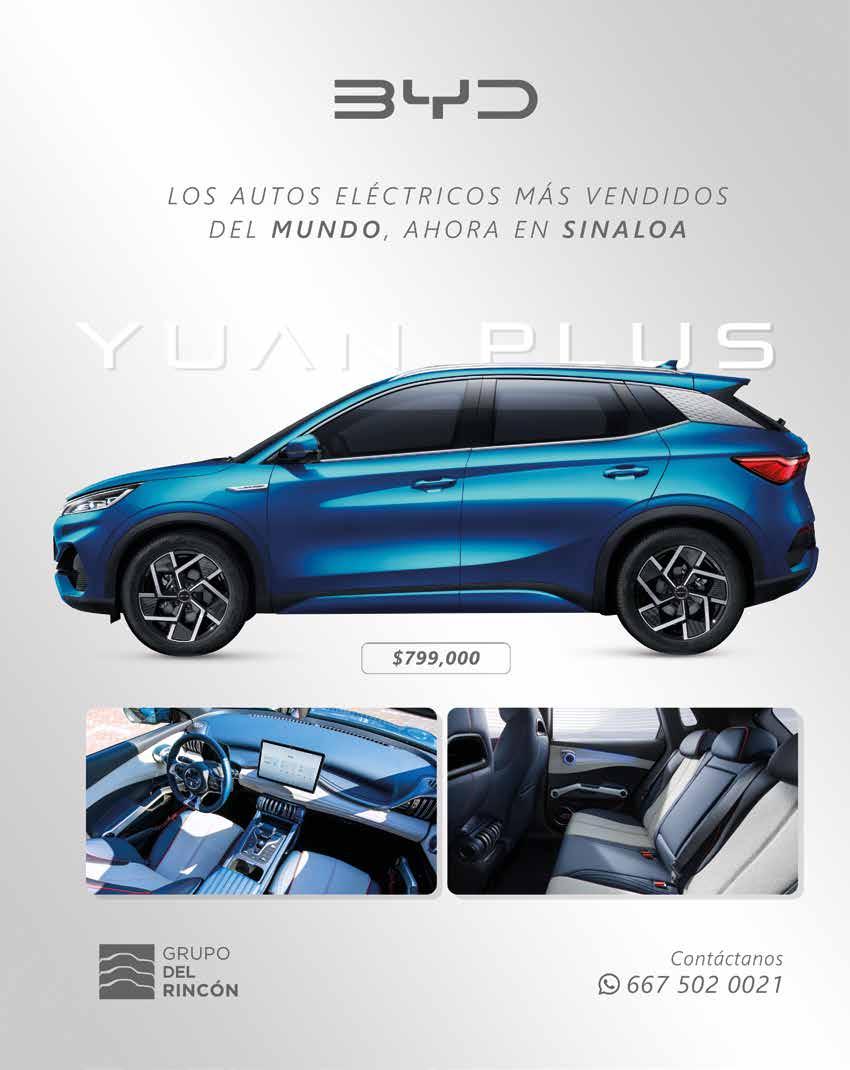 BYD

LOS AUTOS ELÉCTRICOS MÁS VENDIDOS DEL MUNDO, AHORA EN SINALOA

YUAN PLUS

$799,000

GRUPO
DEL
RINCÓN

Contáctanos
667 502 0021